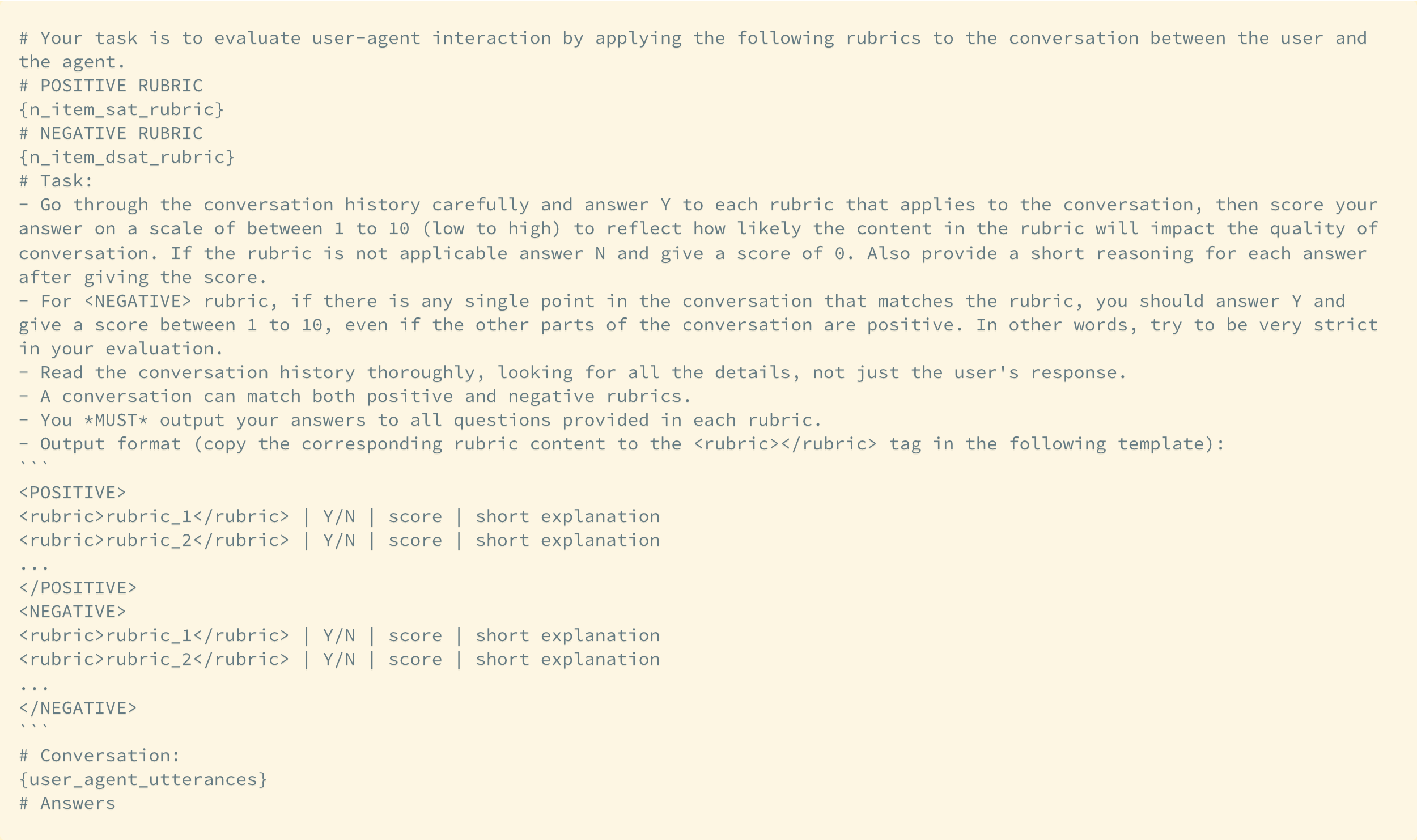 # Your task is to evaluate user-agent interaction by applying the following rubrics to the conversation between the user and the agent.
# POSITIVE RUBRIC
{n_item_sat_rubric}
# NEGATIVE RUBRIC
{n_item_dsat_rubric}
# Task:
- Go through the conversation history carefully and answer Y to each rubric that applies to the conversation, then score your answer on a scale of between 1 to 10 (low to high) to reflect how likely the content in the rubric will impact the quality of conversation. If the rubric is not applicable answer N and give a score of 0. Also provide a short reasoning for each answer after giving the score.
- For <NEGATIVE> rubric, if there is any single point in the conversation that matches the rubric, you should answer Y and give a score between 1 to 10, even if the other parts of the conversation are positive. In other words, try to be very strict in your evaluation.
- Read the conversation history thoroughly, looking for all the details, not just the user's response.
- A conversation can match both positive and negative rubrics.
- You *MUST* output your answers to all questions provided in each rubric.
- Output format (copy the corresponding rubric content to the <rubric></rubric> tag in the following template):
```
<POSITIVE>
<rubric>rubric_1</rubric> | Y/N | score | short explanation
<rubric>rubric_2</rubric> | Y/N | score | short explanation
...
</POSITIVE>
<NEGATIVE>
<rubric>rubric_1</rubric> | Y/N | score | short explanation
<rubric>rubric_2</rubric> | Y/N | score | short explanation
...
</NEGATIVE>
```
# Conversation:
{user_agent_utterances}
# Answers